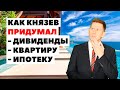 КАК КНЯЗЕВ
ПРИДУМАЛ
- ДИВИДЕНДЫ
- КВАРТИРУ
- ИПОТЕКУ